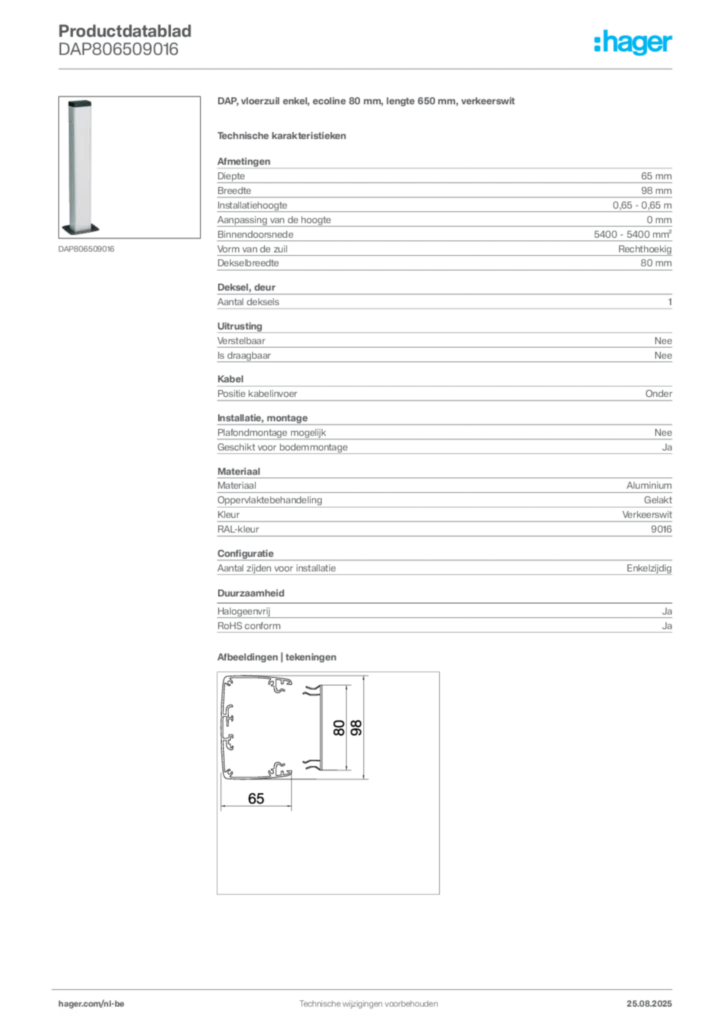 Productdatablad
DAP806509016

:hager

DAP806509016

DAP, vloerzuil enkel, ecoline 80 mm, lengte 650 mm, verkeerswit

Technische karakteristieken

Afmetingen
Diepte 65 mm
Breedte 98 mm
Installatiehoogte 0,65 - 0,65 m
Aanpassing van de hoogte 0 mm
Binnendoorsnede 5400 - 5400 mm²
Vorm van de zuil Rechthoekig
Dekselbreedte 80 mm

Deksel, deur
Aantal deksels 1

Uitrusting
Verstelbaar Nee
Is draagbaar Nee

Kabel
Positie kabelinvoer Onder

Installatie, montage
Plafondmontage mogelijk Nee
Geschikt voor bodemmontage Ja

Materiaal
Materiaal Aluminium
Oppervlaktebehandeling Gelakt
Kleur Verkeerswit
RAL-kleur 9016

Configuratie
Aantal zijden voor installatie Enkelzijdig

Duurzaamheid
Halogeenvrij Ja
RoHS conform Ja

Afbeeldingen | tekeningen

80
98
65

hager.com/nl-be Technische wijzigingen voorbehouden 25.08.2025